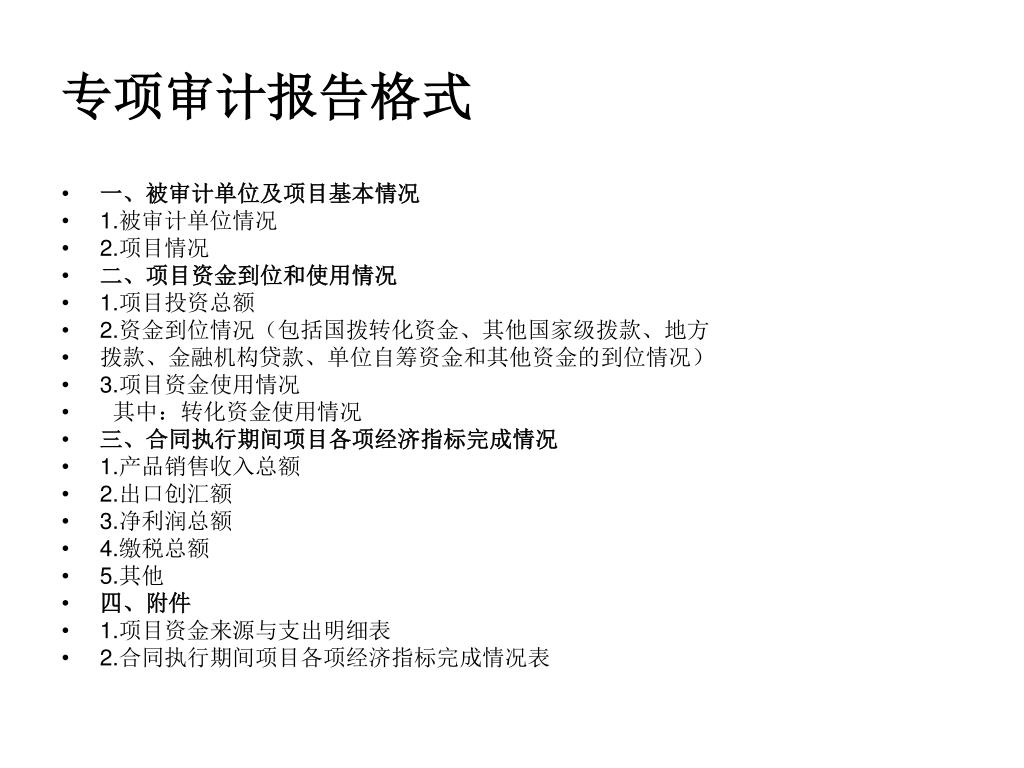 专项审计报告格式

• 一、被审计单位及项目基本情况
• 1.被审计单位情况
• 2.项目情况
• 二、项目资金到位和使用情况
• 1.项目投资总额
• 2.资金到位情况（包括国拨转化资金、其他国家级拨款、地方
• 拨款、金融机构贷款、单位自筹资金和其他资金的到位情况）
• 3.项目资金使用情况
• 其中：转化资金使用情况
• 三、合同执行期间项目各项经济指标完成情况
• 1.产品销售收入总额
• 2.出口创汇额
• 3.净利润总额
• 4.缴税总额
• 5.其他
• 四、附件
• 1.项目资金来源与支出明细表
• 2.合同执行期间项目各项经济指标完成情况表